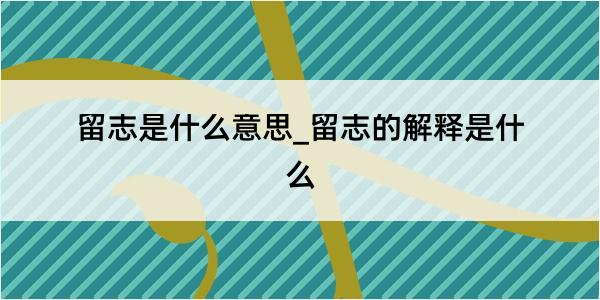 留志是什么意思_留志的解释是什么